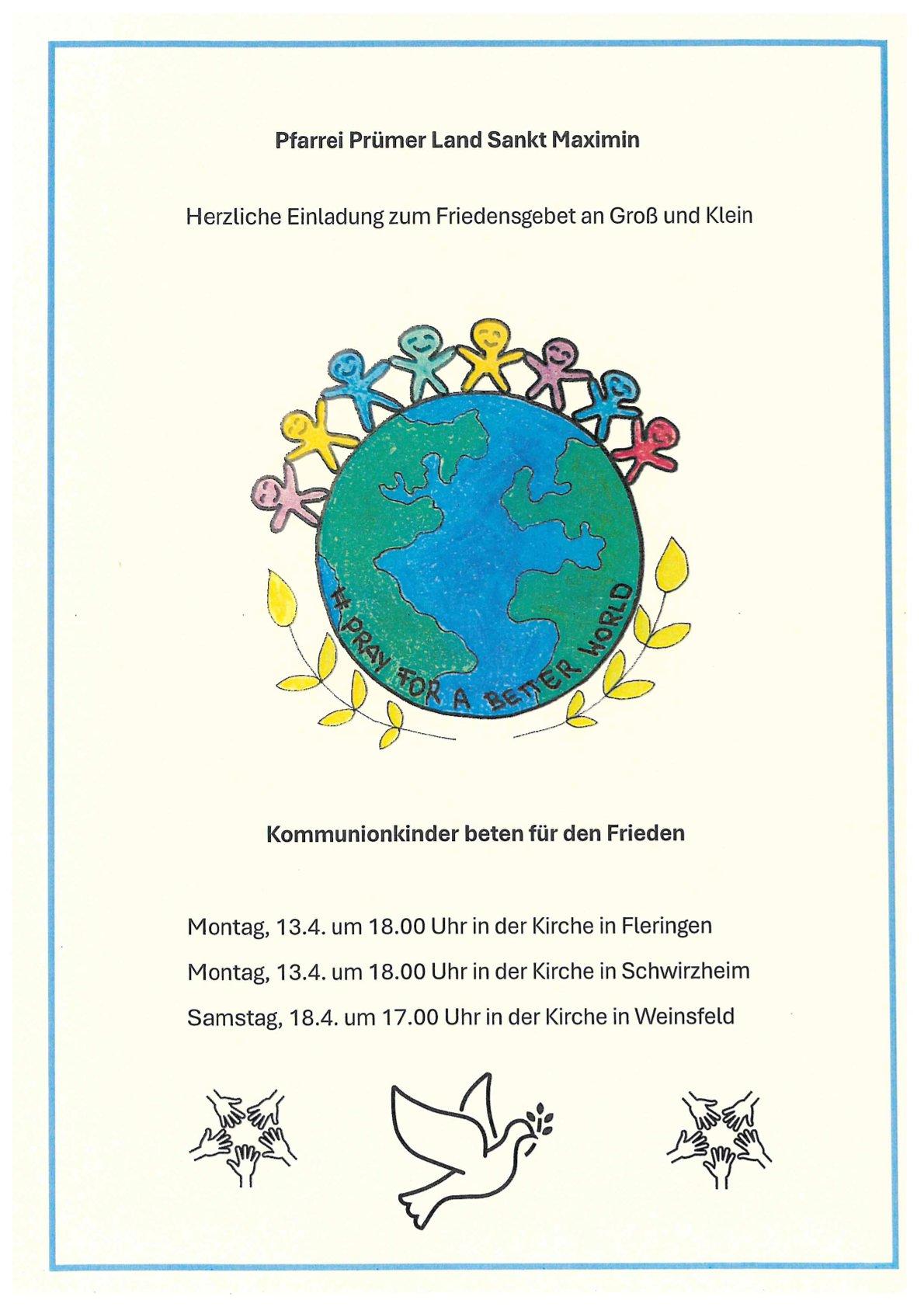 Pfarrei Prümer Land Sankt Maximin

Herzliche Einladung zum Friedensgebet an Groß und Klein

# PRAY FOR A BETTER WORLD

Kommunionkinder beten für den Frieden

Montag, 13.4. um 18.00 Uhr in der Kirche in Fleringen

Montag, 13.4. um 18.00 Uhr in der Kirche in Schwirzheim

Samstag, 18.4. um 17.00 Uhr in der Kirche in Weinsfeld